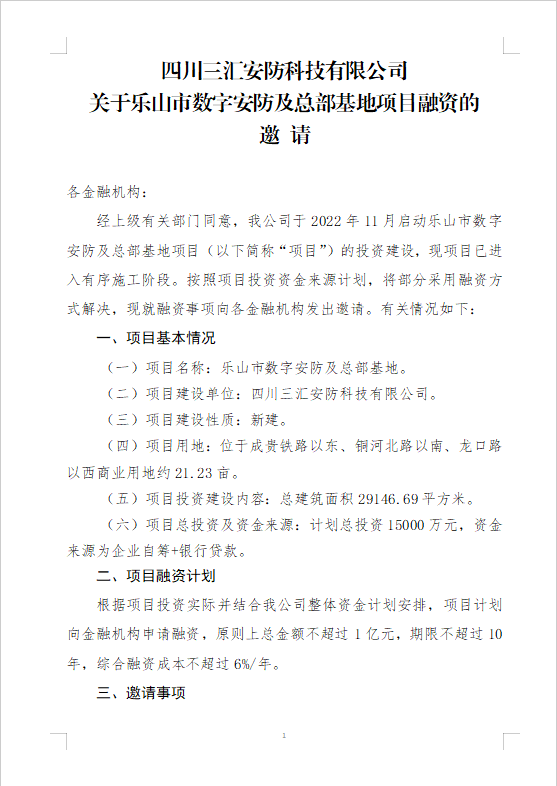 四川三汇安防科技有限公司
关于乐山市数字安防及总部基地项目融资的
邀 请

各金融机构：

经上级有关部门同意，我公司于 2022 年 11 月启动乐山市数字安防及总部基地项目（以下简称“项目”）的投资建设，现项目已进入有序施工阶段。按照项目投资资金来源计划，将部分采用融资方式解决，现就融资事项向各金融机构发出邀请。有关情况如下：

一、项目基本情况

（一）项目名称：乐山市数字安防及总部基地。

（二）项目建设单位：四川三汇安防科技有限公司。

（三）项目建设性质：新建。

（四）项目用地：位于成贵铁路以东、铜河北路以南、龙口路以西商业用地约 21.23 亩。

（五）项目投资建设内容：总建筑面积 29146.69 平方米。

（六）项目总投资及资金来源：计划总投资 15000 万元，资金来源为企业自筹+银行贷款。

二、项目融资计划

根据项目投资实际并结合我公司整体资金计划安排，项目计划向金融机构申请融资，原则上总金额不超过 1 亿元，期限不超过 10 年，综合融资成本不超过 6%/年。

三、邀请事项

1